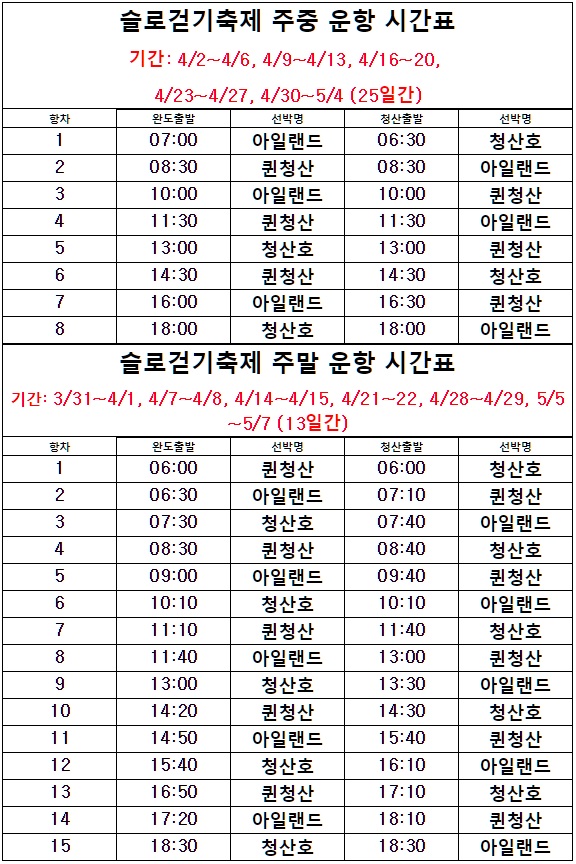 슬로걷기축제 주중 운항 시간표

기간: 4/2~4/6, 4/9~4/13, 4/16~20, 4/23~4/27, 4/30~5/4 (25일간)

| 항차 | 완도출발 | 선박명 | 청산출발 | 선박명 |
|---|---|---|---|---|
| 1 | 07:00 | 아일랜드 | 06:30 | 청산호 |
| 2 | 08:30 | 퀸청산 | 08:30 | 아일랜드 |
| 3 | 10:00 | 아일랜드 | 10:00 | 퀸청산 |
| 4 | 11:30 | 퀸청산 | 11:30 | 아일랜드 |
| 5 | 13:00 | 청산호 | 13:00 | 퀸청산 |
| 6 | 14:30 | 퀸청산 | 14:30 | 청산호 |
| 7 | 16:00 | 아일랜드 | 16:30 | 퀸청산 |
| 8 | 18:00 | 청산호 | 18:00 | 아일랜드 |

슬로걷기축제 주말 운항 시간표

기간: 3/31~4/1, 4/7~4/8, 4/14~4/15, 4/21~22, 4/28~4/29, 5/5~5/7 (13일간)

| 항차 | 완도출발 | 선박명 | 청산출발 | 선박명 |
|---|---|---|---|---|
| 1 | 06:00 | 퀸청산 | 06:00 | 청산호 |
| 2 | 06:30 | 아일랜드 | 07:10 | 퀸청산 |
| 3 | 07:30 | 청산호 | 07:40 | 아일랜드 |
| 4 | 08:30 | 퀸청산 | 08:40 | 청산호 |
| 5 | 09:00 | 아일랜드 | 09:40 | 퀸청산 |
| 6 | 10:10 | 청산호 | 10:10 | 아일랜드 |
| 7 | 11:10 | 퀸청산 | 11:40 | 청산호 |
| 8 | 11:40 | 아일랜드 | 13:00 | 퀸청산 |
| 9 | 13:00 | 청산호 | 13:30 | 아일랜드 |
| 10 | 14:20 | 퀸청산 | 14:30 | 청산호 |
| 11 | 14:50 | 아일랜드 | 15:40 | 퀸청산 |
| 12 | 15:40 | 청산호 | 16:10 | 아일랜드 |
| 13 | 16:50 | 퀸청산 | 17:10 | 청산호 |
| 14 | 17:20 | 아일랜드 | 18:10 | 퀸청산 |
| 15 | 18:30 | 청산호 | 18:30 | 아일랜드 |